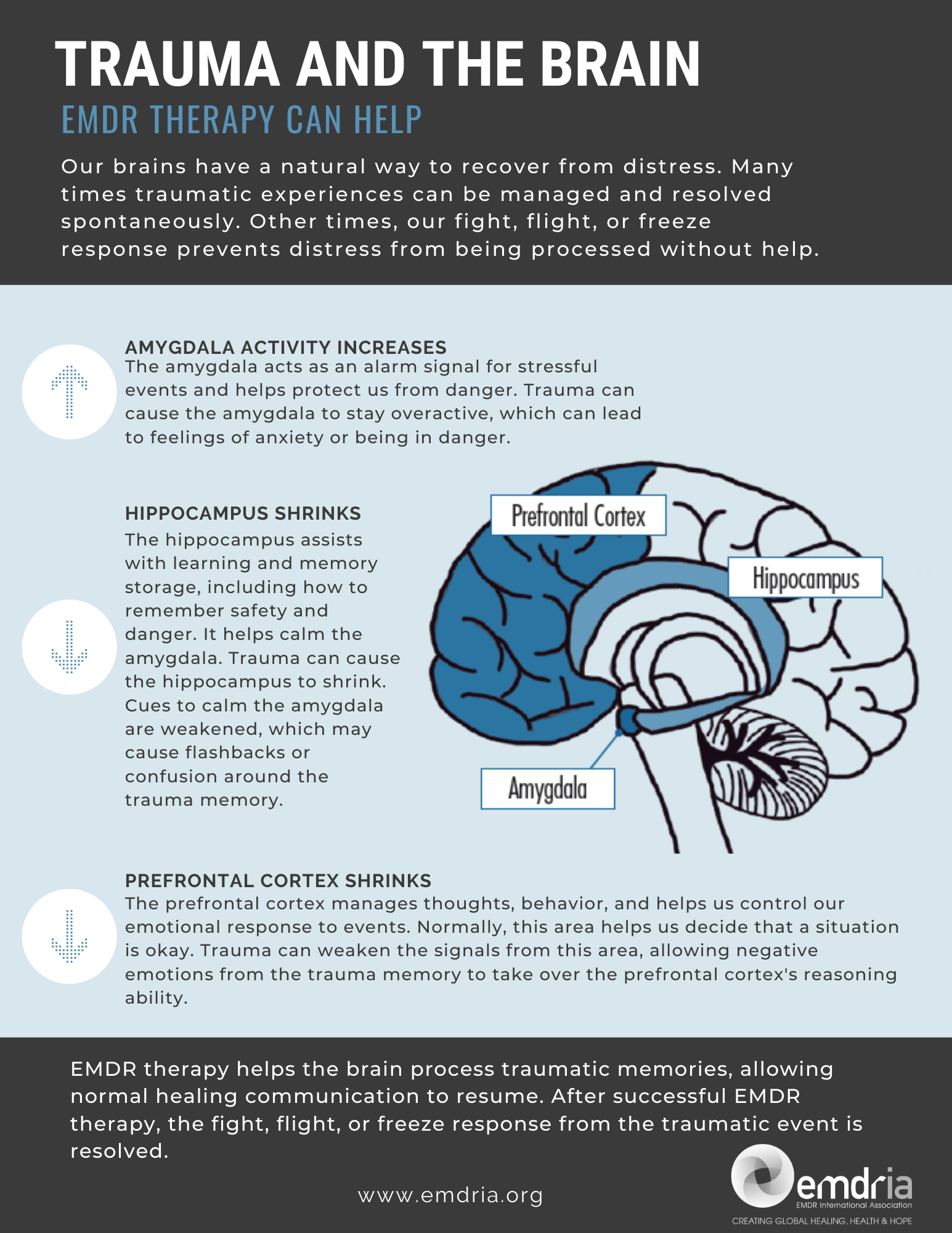 TRAUMA AND THE BRAIN

EMDR THERAPY CAN HELP

Our brains have a natural way to recover from distress. Many times traumatic experiences can be managed and resolved spontaneously. Other times, our fight, flight, or freeze response prevents distress from being processed without help.

AMYGDALA ACTIVITY INCREASES
The amygdala acts as an alarm signal for stressful events and helps protect us from danger. Trauma can cause the amygdala to stay overactive, which can lead to feelings of anxiety or being in danger.

HIPPOCAMPUS SHRINKS
The hippocampus assists with learning and memory storage, including how to remember safety and danger. It helps calm the amygdala. Trauma can cause the hippocampus to shrink. Cues to calm the amygdala are weakened, which may cause flashbacks or confusion around the trauma memory.

Prefrontal Cortex

Hippocampus

Amygdala

PREFRONTAL CORTEX SHRINKS
The prefrontal cortex manages thoughts, behavior, and helps us control our emotional response to events. Normally, this area helps us decide that a situation is okay. Trauma can weaken the signals from this area, allowing negative emotions from the trauma memory to take over the prefrontal cortex's reasoning ability.

EMDR therapy helps the brain process traumatic memories, allowing normal healing communication to resume. After successful EMDR therapy, the fight, flight, or freeze response from the traumatic event is resolved.

www.emdria.org

emdria
EMDR International Association
CREATING GLOBAL HEALING, HEALTH & HOPE